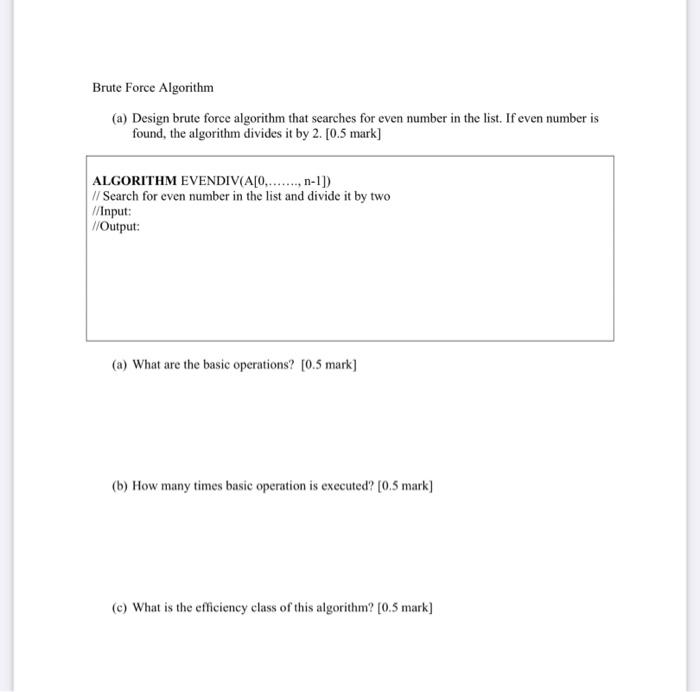 Brute Force Algorithm

(a) Design brute force algorithm that searches for even number in the list. If even number is found, the algorithm divides it by 2. [0.5 mark]

ALGORITHM EVENDIV(A[0,……., n-1])
// Search for even number in the list and divide it by two
//Input:
//Output:

(a) What are the basic operations? [0.5 mark]

(b) How many times basic operation is executed? [0.5 mark]

(c) What is the efficiency class of this algorithm? [0.5 mark]